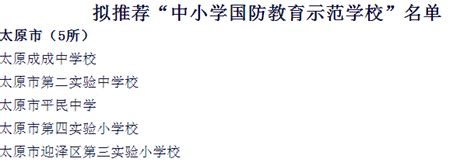 拟推荐“中小学国防教育示范学校”名单

太原市（5所）

太原成成中学校

太原市第二实验中学校

太原市平民中学

太原市第四实验小学校

太原市迎泽区第三实验小学校